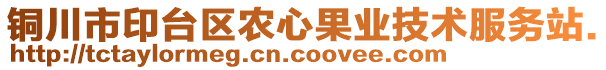 铜川市印台区农心果业技术服务站.
http://tctaylormeg.cn.coovee.com